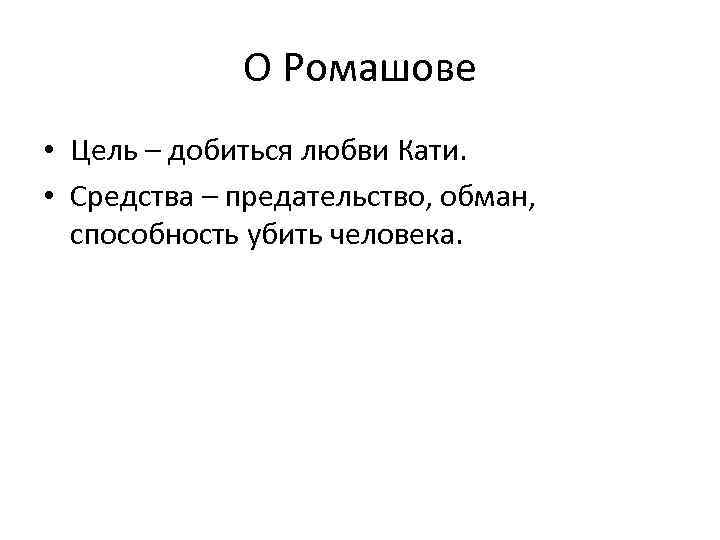 О Ромашове

• Цель – добиться любви Кати.
• Средства – предательство, обман, способность убить человека.